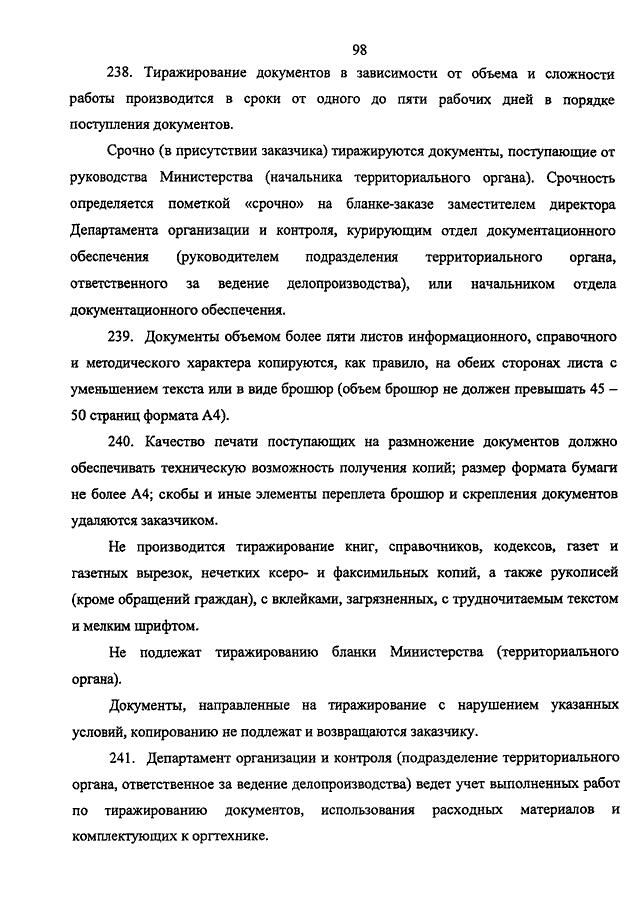 98

238. Тиражирование документов в зависимости от объема и сложности работы производится в сроки от одного до пяти рабочих дней в порядке поступления документов.

Срочно (в присутствии заказчика) тиражируются документы, поступающие от руководства Министерства (начальника территориального органа). Срочность определяется пометкой «срочно» на бланке-заказе заместителем директора Департамента организации и контроля, курирующим отдел документационного обеспечения (руководителем подразделения территориального органа, ответственного за ведение делопроизводства), или начальником отдела документационного обеспечения.

239. Документы объемом более пяти листов информационного, справочного и методического характера копируются, как правило, на обеих сторонах листа с уменьшением текста или в виде брошюр (объем брошюр не должен превышать 45 – 50 страниц формата А4).

240. Качество печати поступающих на размножение документов должно обеспечивать техническую возможность получения копий; размер формата бумаги не более А4; скобы и иные элементы переплета брошюр и скрепления документов удаляются заказчиком.

Не производится тиражирование книг, справочников, кодексов, газет и газетных вырезок, нечетких ксеро- и факсимильных копий, а также рукописей (кроме обращений граждан), с вклейками, загрязненных, с трудночитаемым текстом и мелким шрифтом.

Не подлежат тиражированию бланки Министерства (территориального органа).

Документы, направленные на тиражирование с нарушением указанных условий, копированию не подлежат и возвращаются заказчику.

241. Департамент организации и контроля (подразделение территориального органа, ответственное за ведение делопроизводства) ведет учет выполненных работ по тиражированию документов, использования расходных материалов и комплектующих к оргтехнике.